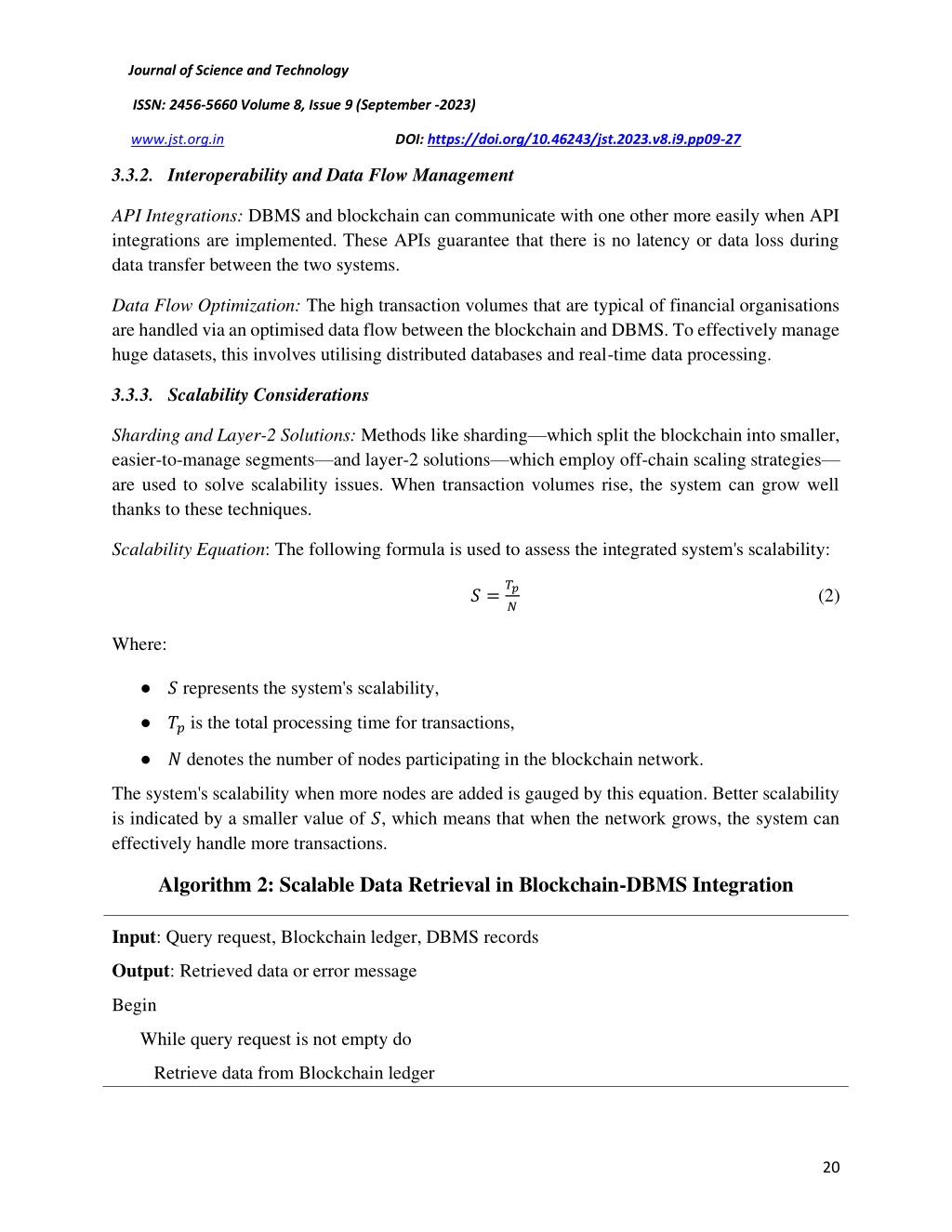 Journal of Science and Technology

ISSN: 2456-5660 Volume 8, Issue 9 (September -2023)

www.jst.org.in DOI: https://doi.org/10.46243/jst.2023.v8.i9.pp09-27

3.3.2. Interoperability and Data Flow Management

API Integrations: DBMS and blockchain can communicate with one other more easily when API integrations are implemented. These APIs guarantee that there is no latency or data loss during data transfer between the two systems.

Data Flow Optimization: The high transaction volumes that are typical of financial organisations are handled via an optimised data flow between the blockchain and DBMS. To effectively manage huge datasets, this involves utilising distributed databases and real-time data processing.

3.3.3. Scalability Considerations

Sharding and Layer-2 Solutions: Methods like sharding—which split the blockchain into smaller, easier-to-manage segments—and layer-2 solutions—which employ off-chain scaling strategies—are used to solve scalability issues. When transaction volumes rise, the system can grow well thanks to these techniques.

Scalability Equation: The following formula is used to assess the integrated system's scalability:

$S = \frac{T_p}{N}$ (2)

Where:

● $S$ represents the system's scalability,

● $T_p$ is the total processing time for transactions,

● $N$ denotes the number of nodes participating in the blockchain network.

The system's scalability when more nodes are added is gauged by this equation. Better scalability is indicated by a smaller value of $S$, which means that when the network grows, the system can effectively handle more transactions.

Algorithm 2: Scalable Data Retrieval in Blockchain-DBMS Integration

Input: Query request, Blockchain ledger, DBMS records

Output: Retrieved data or error message

Begin

While query request is not empty do

Retrieve data from Blockchain ledger

20